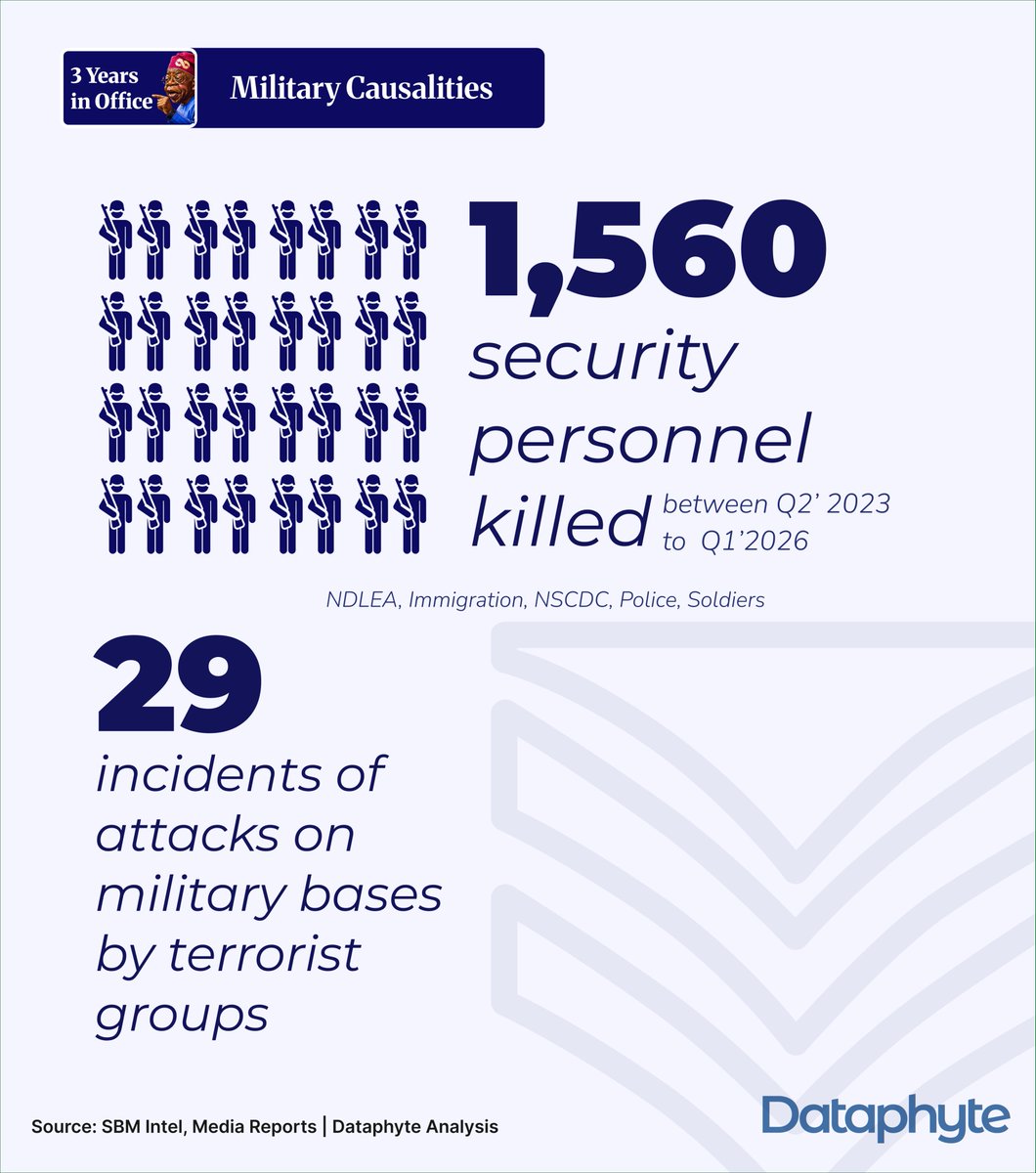 3 Years in Office

Military Causalities

1,560 security personnel killed between Q2' 2023 to Q1'2026

NDLEA, Immigration, NSCDC, Police, Soldiers

29 incidents of attacks on military bases by terrorist groups

Source: SBM Intel, Media Reports | Dataphyte Analysis

Dataphyte